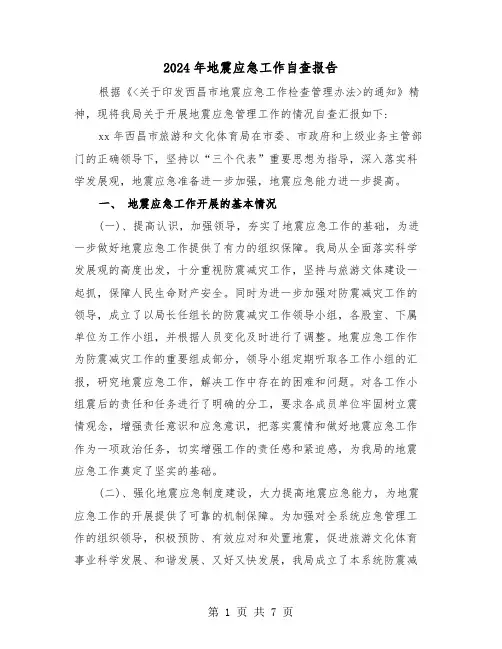 2024年地震应急工作自查报告

根据《<关于印发西昌市地震应急工作检查管理办法>的通知》精神，现将我局关于开展地震应急管理工作的情况自查汇报如下：

xx年西昌市旅游和文化体育局在市委、市政府和上级业务主管部门的正确领导下，坚持以“三个代表”重要思想为指导，深入落实科学发展观，地震应急准备进一步加强，地震应急能力进一步提高。

一、 地震应急工作开展的基本情况

(一)、提高认识，加强领导，夯实了地震应急工作的基础，为进一步做好地震应急工作提供了有力的组织保障。我局从全面落实科学发展观的高度出发，十分重视防震减灾工作，坚持与旅游文体建设一起抓，保障人民生命财产安全。同时为进一步加强对防震减灾工作的领导，成立了以局长任组长的防震减灾工作领导小组，各股室、下属单位为工作小组，并根据人员变化及时进行了调整。地震应急工作作为防震减灾工作的重要组成部分，领导小组定期听取各工作小组的汇报，研究地震应急工作，解决工作中存在的困难和问题。对各工作小组震后的责任和任务进行了明确的分工，要求各成员单位牢固树立震情观念，增强责任意识和应急意识，把落实震情和做好地震应急工作作为一项政治任务，切实增强工作的责任感和紧迫感，为我局的地震应急工作奠定了坚实的基础。

(二)、强化地震应急制度建设，大力提高地震应急能力，为地震应急工作的开展提供了可靠的机制保障。为加强对全系统应急管理工作的组织领导，积极预防、有效应对和处置地震，促进旅游文化体育事业科学发展、和谐发展、又好又快发展，我局成立了本系统防震减

第 1 页 共 7 页